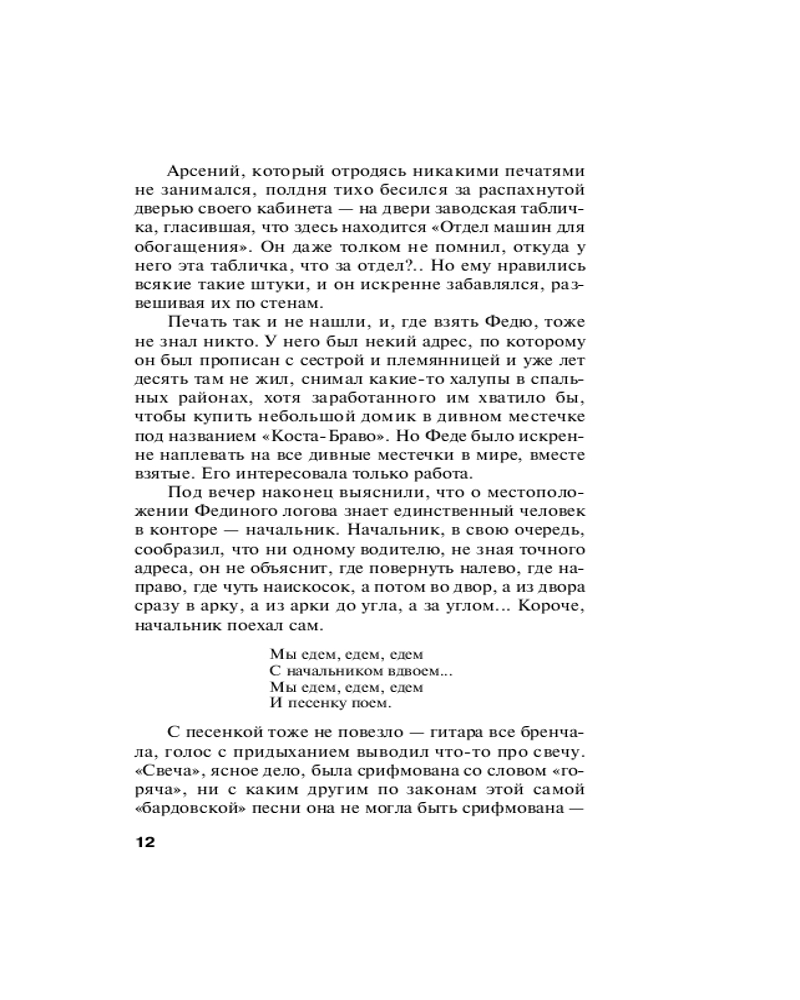 Арсений, который отродясь никакими печатями не занимался, полдня тихо бесился за распахнутой дверью своего кабинета — на двери заводская табличка, гласившая, что здесь находится «Отдел машин для обогащения». Он даже толком не помнил, откуда у него эта табличка, что за отдел?.. Но ему нравились всякие такие штуки, и он искренне забавлялся, развешивая их по стенам.

Печать так и не нашли, и, где взять Федю, тоже не знал никто. У него был некий адрес, по которому он был прописан с сестрой и племянницей и уже лет десять там не жил, снимал какие-то халупы в спальных районах, хотя заработанного им хватило бы, чтобы купить небольшой домик в дивном местечке под названием «Коста-Браво». Но Феде было искренне наплевать на все дивные местечки в мире, вместе взятые. Его интересовала только работа.

Под вечер наконец выяснили, что о местоположении Фединого логова знает единственный человек в конторе — начальник. Начальник, в свою очередь, сообразил, что ни одному водителю, не зная точного адреса, он не объяснит, где повернуть налево, где направо, где чуть наискосок, а потом во двор, а из двора сразу в арку, а из арки до угла, а за углом... Короче, начальник поехал сам.

Мы едем, едем, едем
С начальником вдвоем...
Мы едем, едем, едем
И песенку поем.

С песенкой тоже не повезло — гитара все бренчала, голос с придыханием выводил что-то про свечу. «Свеча», ясное дело, была срифмована со словом «горяча», ни с каким другим по законам этой самой «бардовской» песни она не могла быть срифмована —

12